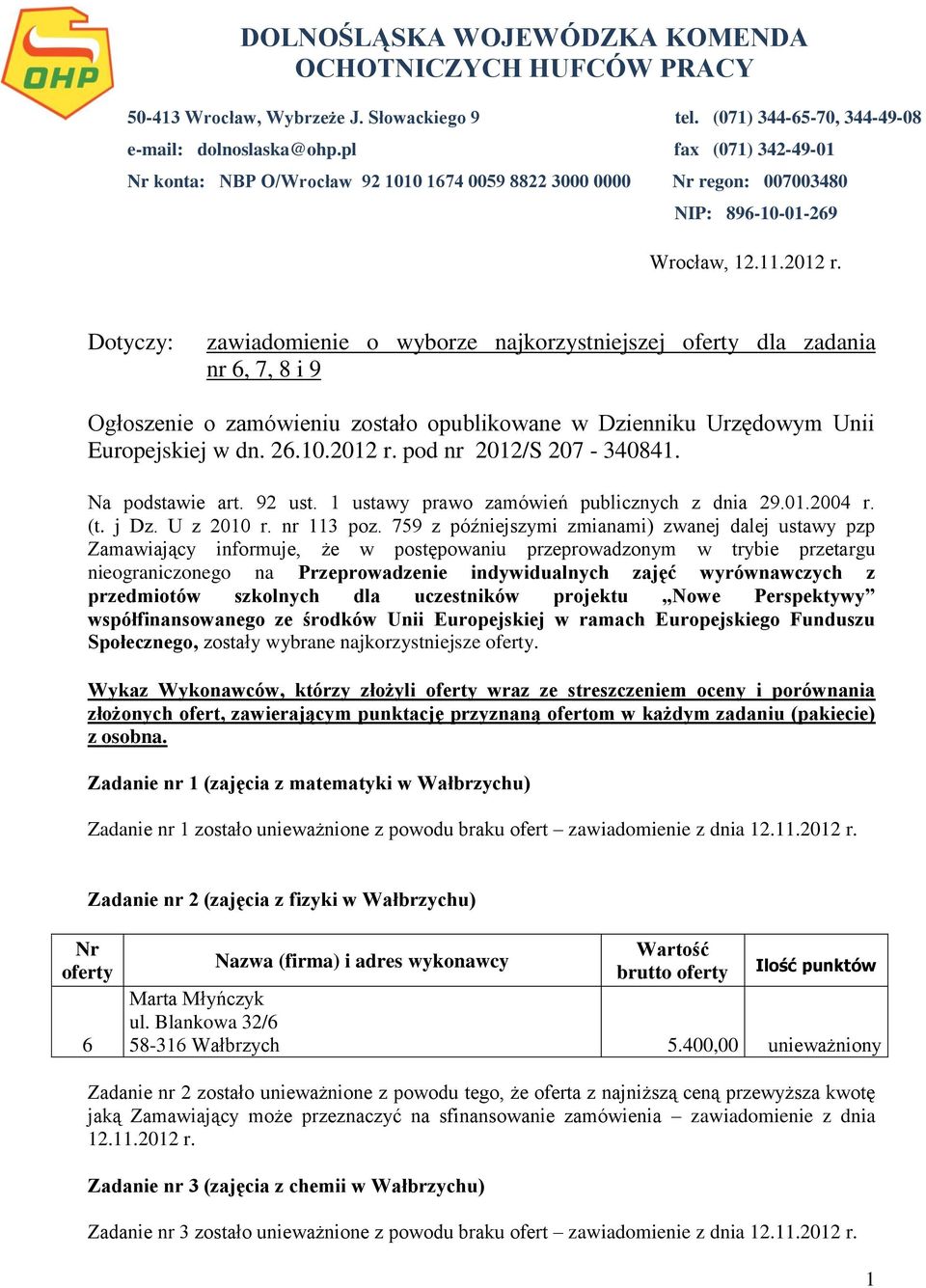 OHP

DOLNOŚLĄSKA WOJEWÓDZKA KOMENDA OCHOTNICZYCH HUFCÓW PRACY

50-413 Wrocław, Wybrzeże J. Słowackiego 9
e-mail: dolnoslaska@ohp.pl
Nr konta: NBP O/Wrocław 92 1010 1674 0059 8822 3000 0000

tel. (071) 344-65-70, 344-49-08
fax (071) 342-49-01
Nr regon: 007003480
NIP: 896-10-01-269

Wrocław, 12.11.2012 r.

Dotyczy: zawiadomienie o wyborze najkorzystniejszej oferty dla zadania nr 6, 7, 8 i 9

Ogłoszenie o zamówieniu zostało opublikowane w Dzienniku Urzędowym Unii Europejskiej w dn. 26.10.2012 r. pod nr 2012/S 207 - 340841.

Na podstawie art. 92 ust. 1 ustawy prawo zamówień publicznych z dnia 29.01.2004 r. (t. j Dz. U z 2010 r. nr 113 poz. 759 z późniejszymi zmianami) zwanej dalej ustawy pzp Zamawiający informuje, że w postępowaniu przeprowadzonym w trybie przetargu nieograniczonego na Przeprowadzenie indywidualnych zajęć wyrównawczych z przedmiotów szkolnych dla uczestników projektu „Nowe Perspektywy” współfinansowanego ze środków Unii Europejskiej w ramach Europejskiego Funduszu Społecznego, zostały wybrane najkorzystniejsze oferty.

Wykaz Wykonawców, którzy złożyli oferty wraz ze streszczeniem oceny i porównania złożonych ofert, zawierającym punktację przyznaną ofertom w każdym zadaniu (pakiecie) z osobna.

Zadanie nr 1 (zajęcia z matematyki w Wałbrzychu)

Zadanie nr 1 zostało unieważnione z powodu braku ofert – zawiadomienie z dnia 12.11.2012 r.

Zadanie nr 2 (zajęcia z fizyki w Wałbrzychu)

| Nr oferty | Nazwa (firma) i adres wykonawcy | Wartość brutto oferty | Ilość punktów |
|---|---|---|---|
| 6 | Marta Młyńczyk ul. Blankowa 32/6 58-316 Wałbrzych | 5.400,00 | unieważniony |

Zadanie nr 2 zostało unieważnione z powodu tego, że oferta z najniższą ceną przewyższa kwotę jaką Zamawiający może przeznaczyć na sfinansowanie zamówienia – zawiadomienie z dnia 12.11.2012 r.

Zadanie nr 3 (zajęcia z chemii w Wałbrzychu)

Zadanie nr 3 zostało unieważnione z powodu braku ofert – zawiadomienie z dnia 12.11.2012 r.

1